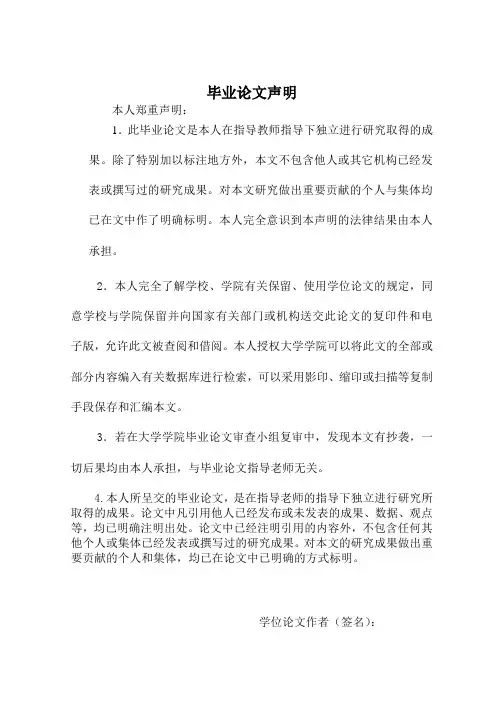 毕业论文声明

本人郑重声明：

1．此毕业论文是本人在指导教师指导下独立进行研究取得的成果。除了特别加以标注地方外，本文不包含他人或其它机构已经发表或撰写过的研究成果。对本文研究做出重要贡献的个人与集体均已在文中作了明确标明。本人完全意识到本声明的法律结果由本人承担。

2．本人完全了解学校、学院有关保留、使用学位论文的规定，同意学校与学院保留并向国家有关部门或机构送交此论文的复印件和电子版，允许此文被查阅和借阅。本人授权大学学院可以将此文的全部或部分内容编入有关数据库进行检索，可以采用影印、缩印或扫描等复制手段保存和汇编本文。

3．若在大学学院毕业论文审查小组复审中，发现本文有抄袭，一切后果均由本人承担，与毕业论文指导老师无关。

4.本人所呈交的毕业论文，是在指导老师的指导下独立进行研究所取得的成果。论文中凡引用他人已经发布或未发表的成果、数据、观点等，均已明确注明出处。论文中已经注明引用的内容外，不包含任何其他个人或集体已经发表或撰写过的研究成果。对本文的研究成果做出重要贡献的个人和集体，均已在论文中已明确的方式标明。

学位论文作者（签名）：